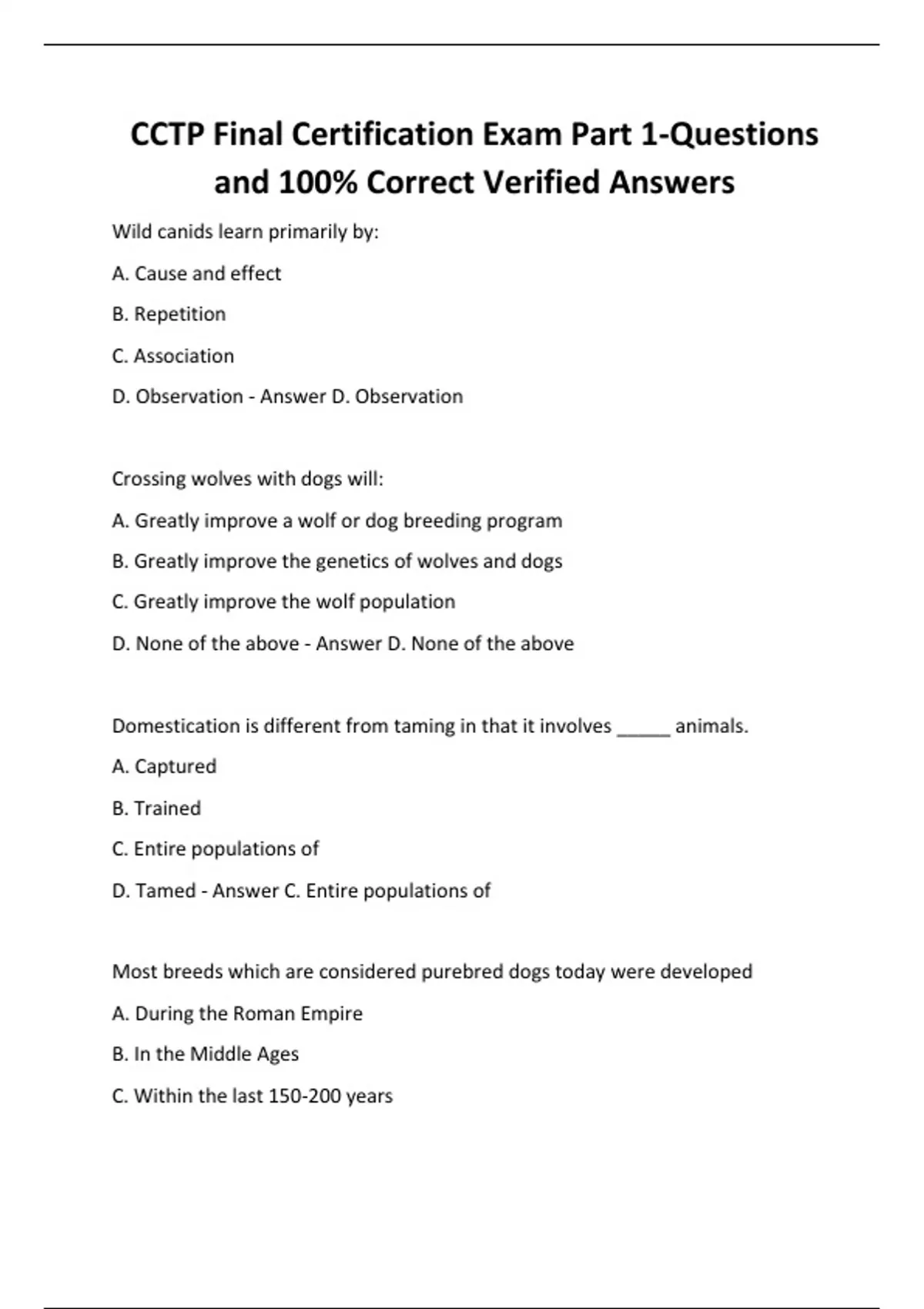 CCTP Final Certification Exam Part 1-Questions and 100% Correct Verified Answers

Wild canids learn primarily by:

A. Cause and effect

B. Repetition

C. Association

D. Observation - Answer D. Observation

Crossing wolves with dogs will:

A. Greatly improve a wolf or dog breeding program

B. Greatly improve the genetics of wolves and dogs

C. Greatly improve the wolf population

D. None of the above - Answer D. None of the above

Domestication is different from taming in that it involves _____ animals.

A. Captured

B. Trained

C. Entire populations of

D. Tamed - Answer C. Entire populations of

Most breeds which are considered purebred dogs today were developed

A. During the Roman Empire

B. In the Middle Ages

C. Within the last 150-200 years